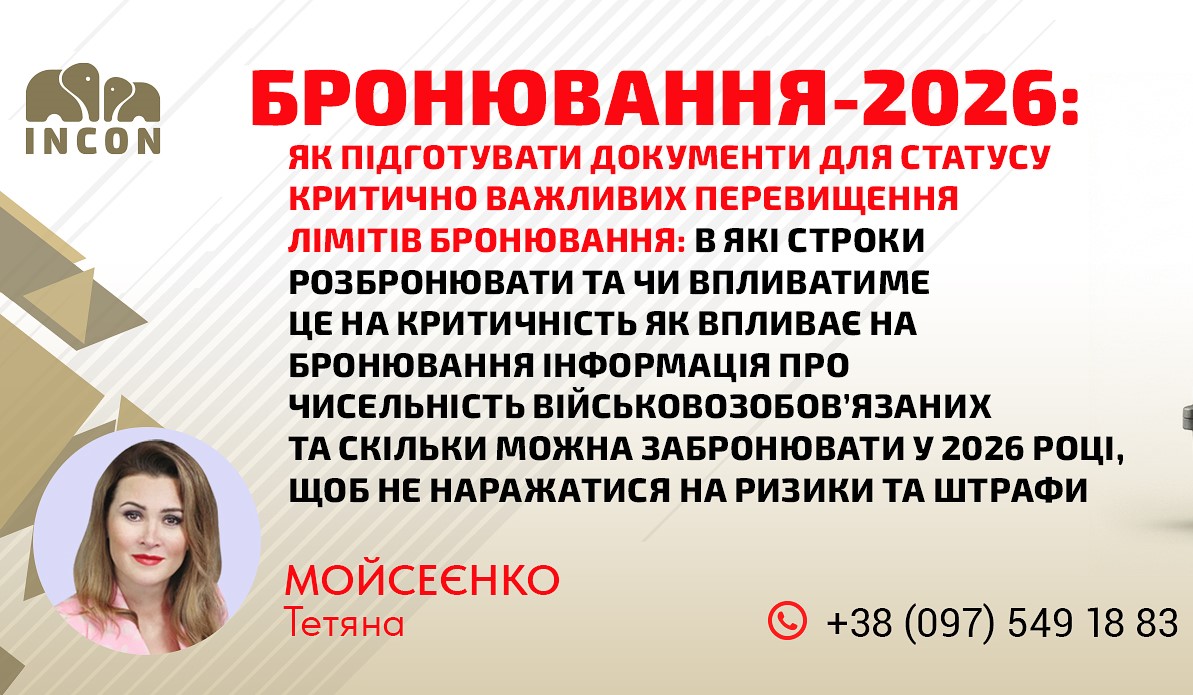 INCON

БРОНЮВАННЯ-2026:

ЯК ПІДГОТУВАТИ ДОКУМЕНТИ ДЛЯ СТАТУСУ КРИТИЧНО ВАЖЛИВИХ ПЕРЕВИЩЕННЯ ЛІМІТІВ БРОНЮВАННЯ: В ЯКІ СТРОКИ РОЗБРОНЮВАТИ ТА ЧИ ВПЛИВАТИМЕ ЦЕ НА КРИТИЧНІСТЬ ЯК ВПЛИВАЄ НА БРОНЮВАННЯ ІНФОРМАЦІЯ ПРО ЧИСЕЛЬНІСТЬ ВІЙСЬКОВОЗОБОВ'ЯЗАНИХ ТА СКІЛЬКИ МОЖНА ЗАБРОНЮВАТИ У 2026 РОЦІ, ЩОБ НЕ НАРАЖАТИСЯ НА РИЗИКИ ТА ШТРАФИ

МОЙСЕЄНКО
Тетяна

+38 (097) 549 18 83